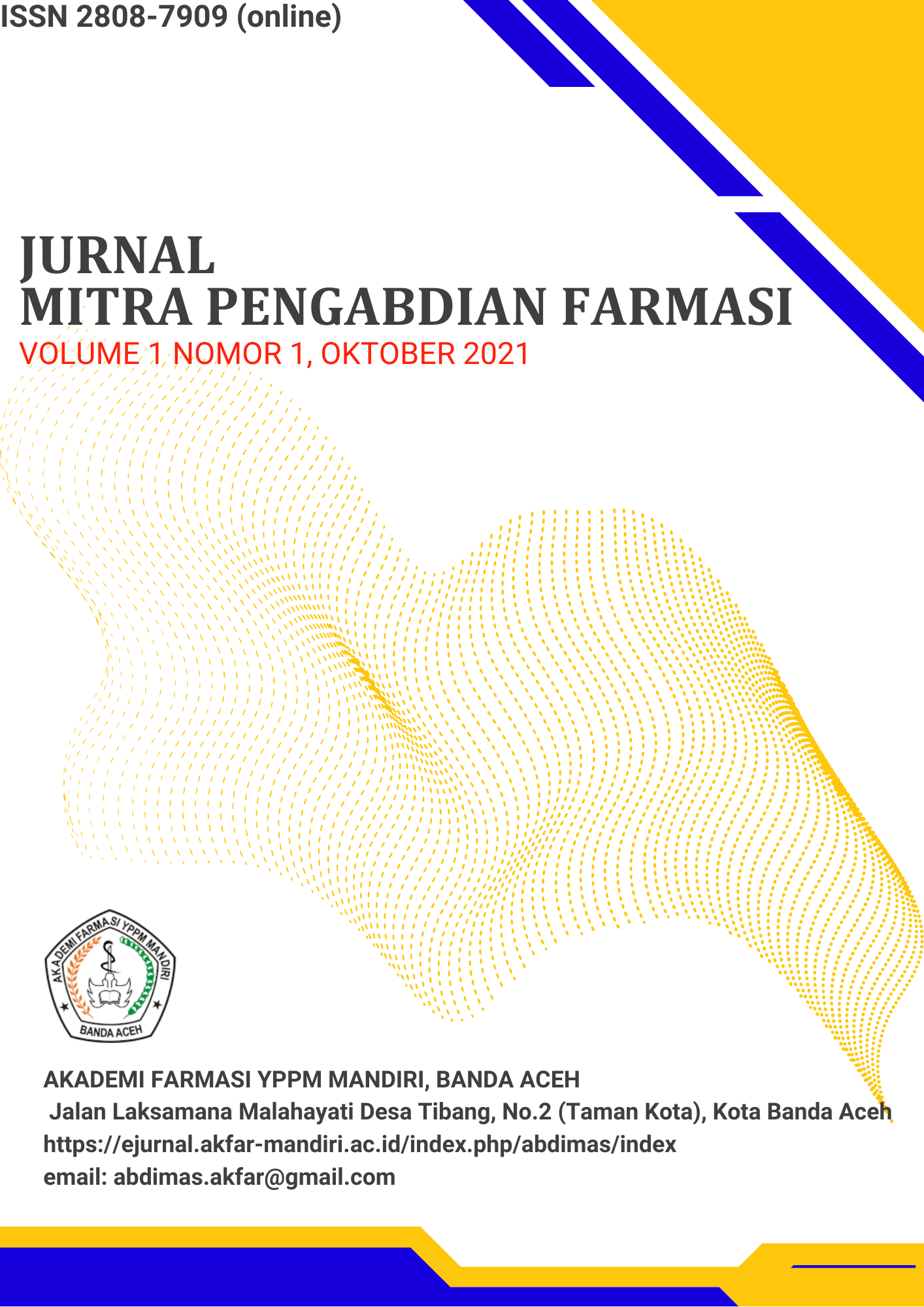 ISSN 2808-7909 (online)

JURNAL
MITRA PENGABDIAN FARMASI
VOLUME 1 NOMOR 1, OKTOBER 2021

AKADEMI FARMASI YPPM MANDIRI
BANDA ACEH

AKADEMI FARMASI YPPM MANDIRI, BANDA ACEH
Jalan Laksamana Malahayati Desa Tibang, No.2 (Taman Kota), Kota Banda Aceh
https://ejurnal.akfar-mandiri.ac.id/index.php/abdimas/index
email: abdimas.akfar@gmail.com